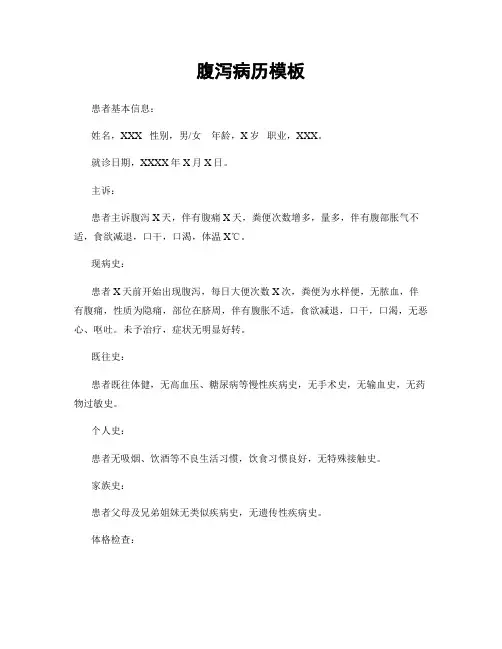 腹泻病历模板

患者基本信息：

姓名，XXX 性别，男/女 年龄，X岁 职业，XXX。

就诊日期，XXXX年X月X日。

主诉：

患者主诉腹泻X天，伴有腹痛X天，粪便次数增多，量多，伴有腹部胀气不适，食欲减退，口干，口渴，体温X℃。

现病史：

患者X天前开始出现腹泻，每日大便次数X次，粪便为水样便，无脓血，伴有腹痛，性质为隐痛，部位在脐周，伴有腹胀不适，食欲减退，口干，口渴，无恶心、呕吐。未予治疗，症状无明显好转。

既往史：

患者既往体健，无高血压、糖尿病等慢性疾病史，无手术史，无输血史，无药物过敏史。

个人史：

患者无吸烟、饮酒等不良生活习惯，饮食习惯良好，无特殊接触史。

家族史：

患者父母及兄弟姐妹无类似疾病史，无遗传性疾病史。

体格检查：